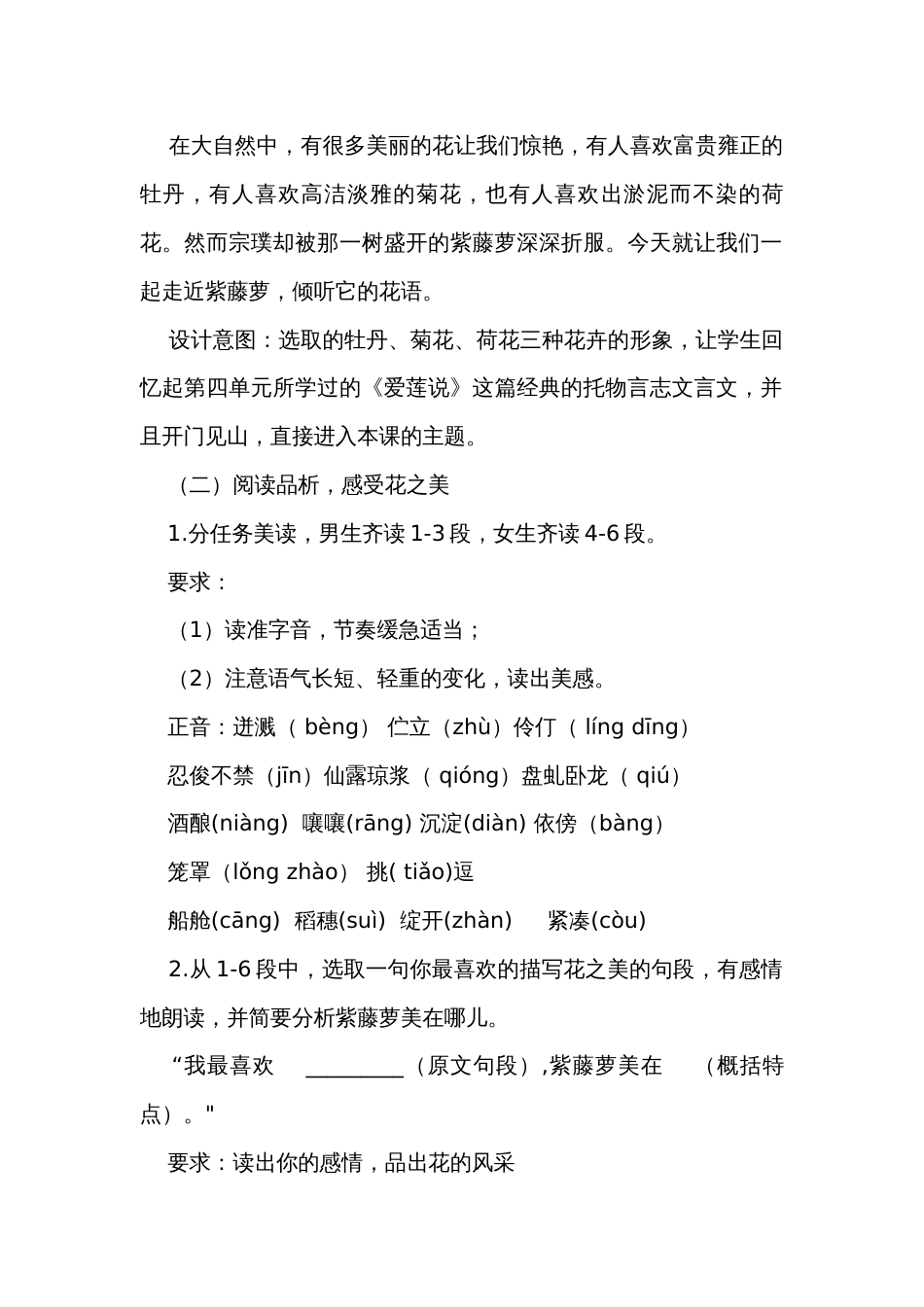 在大自然中，有很多美丽的花让我们惊艳，有人喜欢富贵雍正的牡丹，有人喜欢高洁淡雅的菊花，也有人喜欢出淤泥而不染的荷花。然而宗璞却被那一树盛开的紫藤萝深深折服。今天就让我们一起走近紫藤萝，倾听它的花语。

设计意图：选取的牡丹、菊花、荷花三种花卉的形象，让学生回忆起第四单元所学过的《爱莲说》这篇经典的托物言志文言文，并且开门见山，直接进入本课的主题。

（二）阅读品析，感受花之美

1.分任务美读，男生齐读 1-3 段，女生齐读 4-6 段。

要求：

（1）读准字音，节奏缓急适当；

（2）注意语气长短、轻重的变化，读出美感。

正音：迸溅（ bèng） 伫立（zhù）伶仃（ líng dīng）

忍俊不禁（jīn）仙露琼浆（ qióng）盘虬卧龙（ qiú）

酒酿(niàng) 嚷嚷(rāng) 沉淀(diàn) 依傍（bàng）

笼罩（lǒng zhào） 挑( tiǎo)逗

船舱(cāng) 稻穗(suì) 绽开(zhàn) 紧凑(còu)

2.从 1-6 段中，选取一句你最喜欢的描写花之美的句段，有感情地朗读，并简要分析紫藤萝美在哪儿。

“我最喜欢 _________（原文句段），紫藤萝美在 （概括特点）。"

要求：读出你的感情，品出花的风采